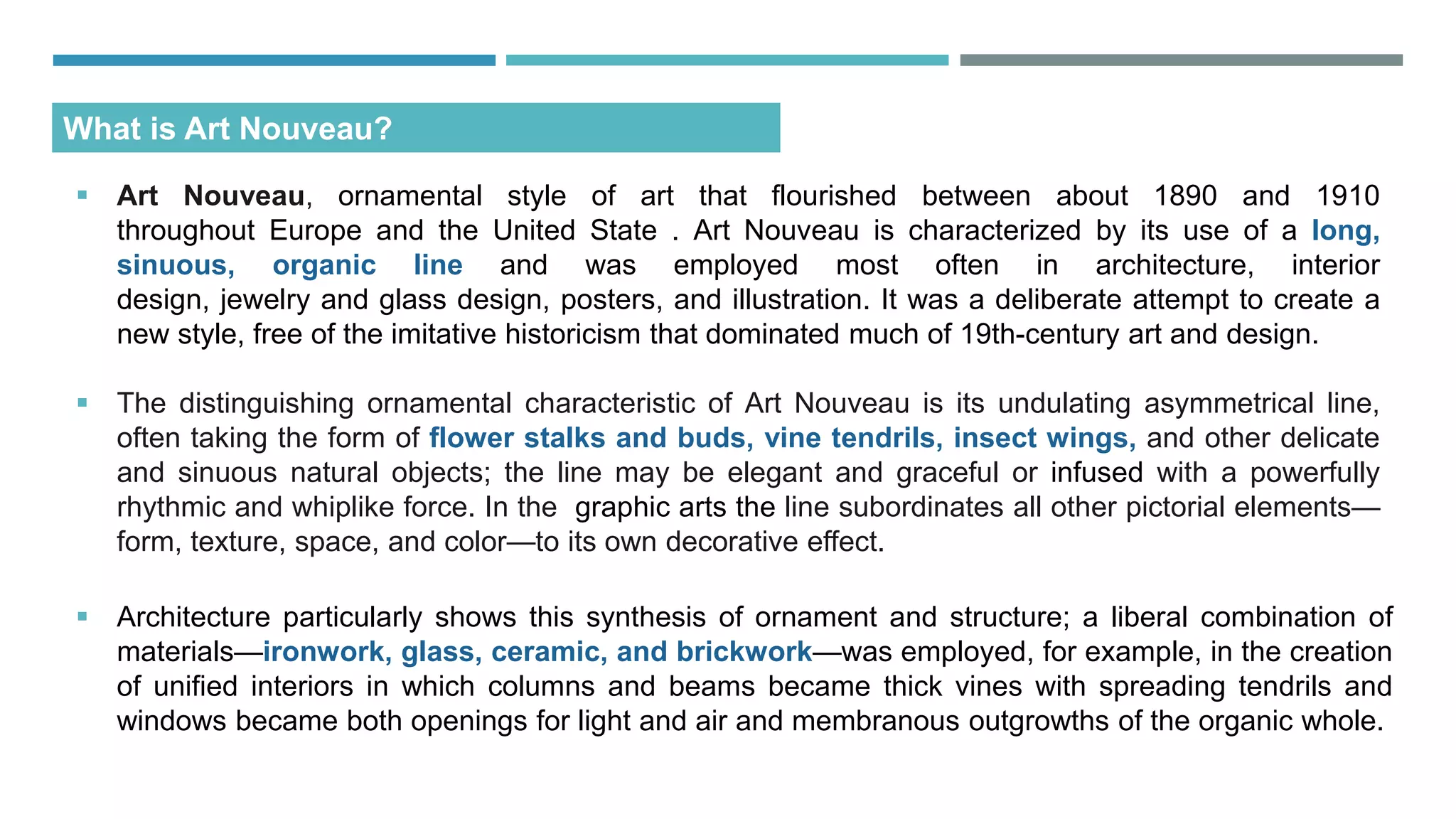 What is Art Nouveau?

▪ Art Nouveau, ornamental style of art that flourished between about 1890 and 1910 throughout Europe and the United State . Art Nouveau is characterized by its use of a long, sinuous, organic line and was employed most often in architecture, interior design, jewelry and glass design, posters, and illustration. It was a deliberate attempt to create a new style, free of the imitative historicism that dominated much of 19th-century art and design.

▪ The distinguishing ornamental characteristic of Art Nouveau is its undulating asymmetrical line, often taking the form of flower stalks and buds, vine tendrils, insect wings, and other delicate and sinuous natural objects; the line may be elegant and graceful or infused with a powerfully rhythmic and whiplike force. In the graphic arts the line subordinates all other pictorial elements—form, texture, space, and color—to its own decorative effect.

▪ Architecture particularly shows this synthesis of ornament and structure; a liberal combination of materials—ironwork, glass, ceramic, and brickwork—was employed, for example, in the creation of unified interiors in which columns and beams became thick vines with spreading tendrils and windows became both openings for light and air and membranous outgrowths of the organic whole.